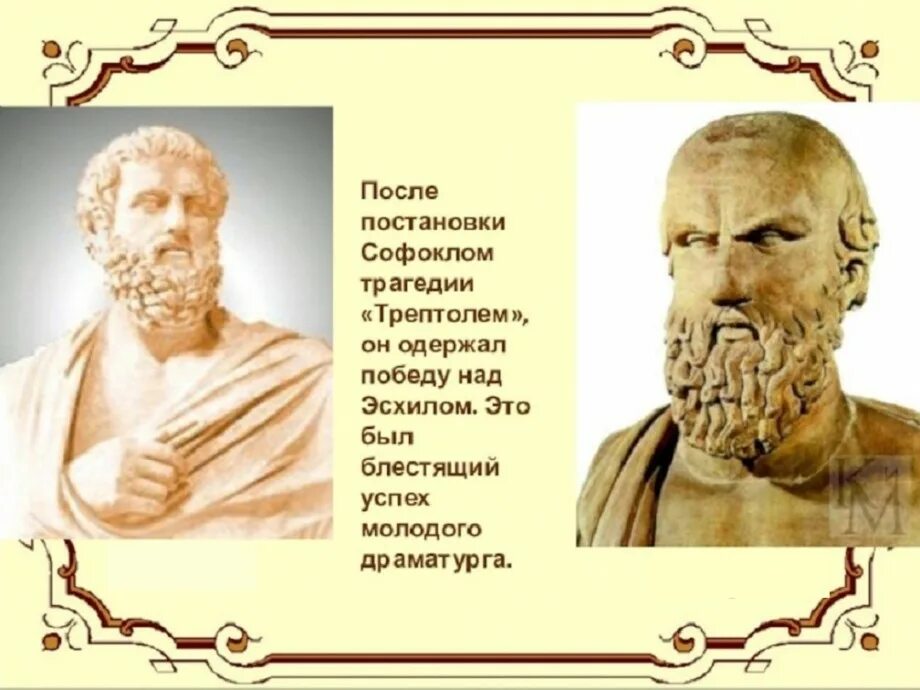 После постановки Софоклом трагедии «Трептолем», он одержал победу над Эсхилом. Это был блестящий успех молодого драматурга.

КМ